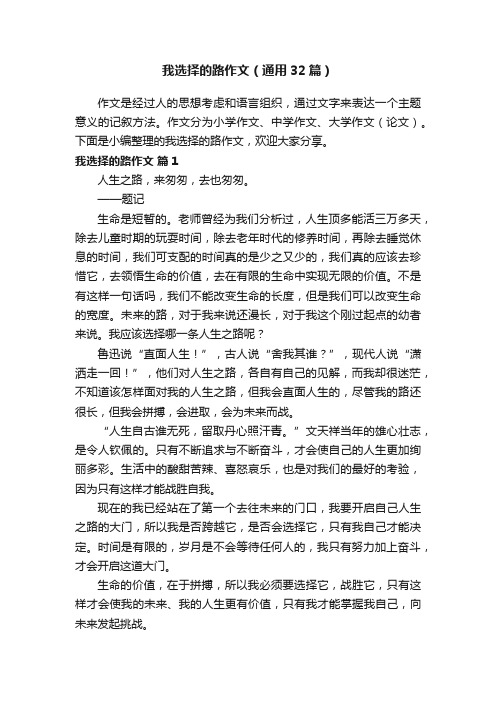 我选择的路作文（通用32篇）

作文是经过人的思想考虑和语言组织，通过文字来表达一个主题意义的记叙方法。作文分为小学作文、中学作文、大学作文（论文）。下面是小编整理的我选择的路作文，欢迎大家分享。

我选择的路作文 篇1

人生之路，来匆匆，去也匆匆。

——题记

生命是短暂的。老师曾经为我们分析过，人生顶多能活三万多天，除去儿童时期的玩耍时间，除去老年时代的修养时间，再除去睡觉休息的时间，我们可支配的时间真的是少之又少的，我们真的应该去珍惜它，去领悟生命的价值，去在有限的生命中实现无限的价值。不是有这样一句话吗，我们不能改变生命的长度，但是我们可以改变生命的宽度。未来的路，对于我来说还漫长，对于我这个刚过起点的幼者来说。我应该选择哪一条人生之路呢？

鲁迅说“直面人生！”，古人说“舍我其谁？”，现代人说“潇洒走一回！”，他们对人生之路，各自有自己的见解，而我却很迷茫，不知道该怎样面对我的人生之路，但我会直面人生的，尽管我的路还很长，但我会拼搏，会进取，会为未来而战。

“人生自古谁无死，留取丹心照汗青。”文天祥当年的雄心壮志，是令人钦佩的。只有不断追求与不断奋斗，才会使自己的人生更加绚丽多彩。生活中的酸甜苦辣、喜怒哀乐，也是对我们的最好的考验，因为只有这样才能战胜自我。

现在的我已经站在了第一个去往未来的门口，我要开启自己人生之路的大门，所以我是否跨越它，是否会选择它，只有我自己才能决定。时间是有限的，岁月是不会等待任何人的，我只有努力加上奋斗，才会开启这道大门。

生命的价值，在于拼搏，所以我必须要选择它，战胜它，只有这样才会使我的未来、我的人生更有价值，只有我才能掌握我自己，向未来发起挑战。